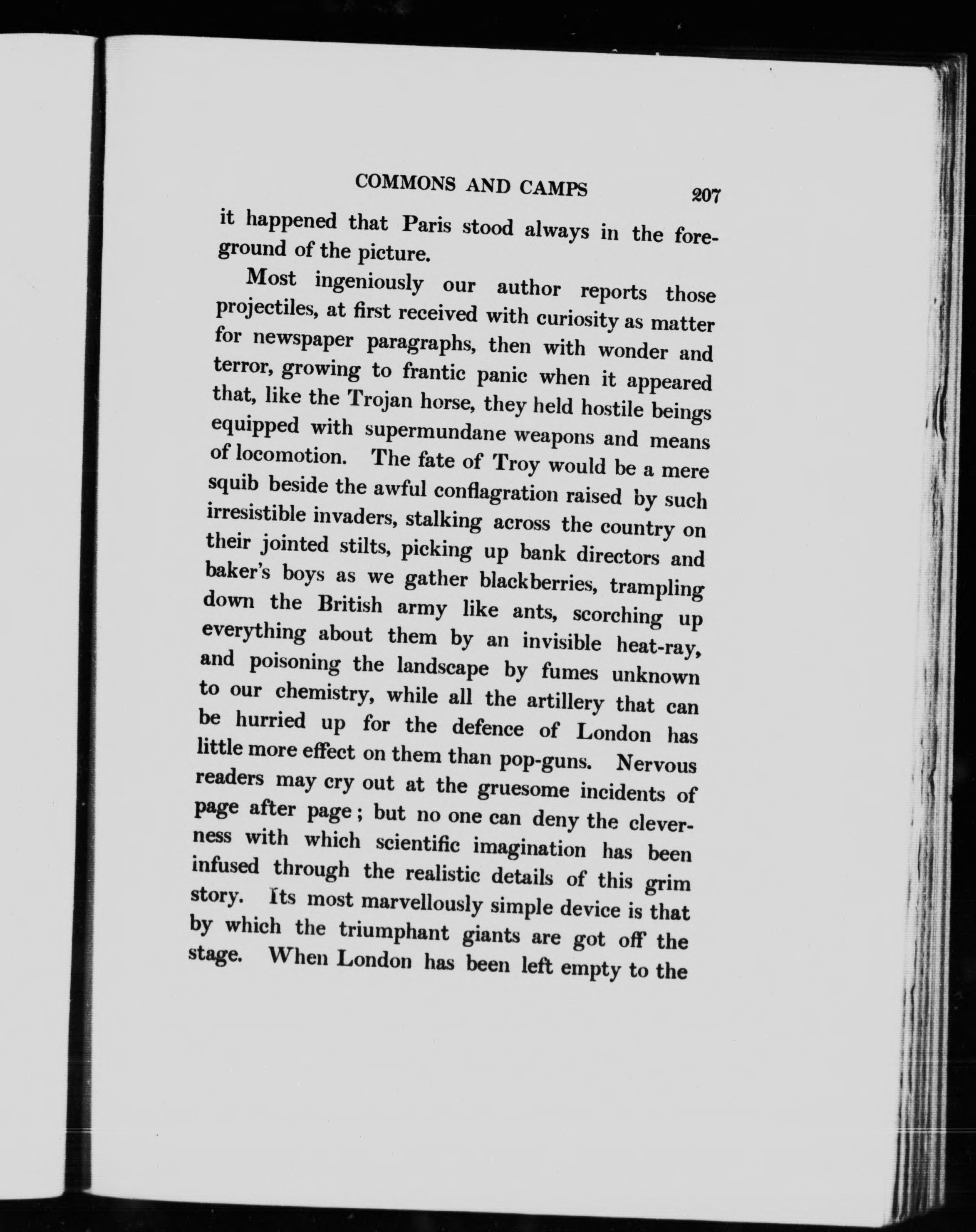 COMMONS AND CAMPS 207

it happened that Paris stood always in the foreground of the picture.

Most ingeniously our author reports those projectiles, at first received with curiosity as matter for newspaper paragraphs, then with wonder and terror, growing to frantic panic when it appeared that, like the Trojan horse, they held hostile beings equipped with supermundane weapons and means of locomotion. The fate of Troy would be a mere squib beside the awful conflagration raised by such irresistible invaders, stalking across the country on their jointed stilts, picking up bank directors and baker's boys as we gather blackberries, trampling down the British army like ants, scorching up everything about them by an invisible heat-ray, and poisoning the landscape by fumes unknown to our chemistry, while all the artillery that can be hurried up for the defence of London has little more effect on them than pop-guns. Nervous readers may cry out at the gruesome incidents of page after page; but no one can deny the cleverness with which scientific imagination has been infused through the realistic details of this grim story. Its most marvellously simple device is that by which the triumphant giants are got off the stage. When London has been left empty to the